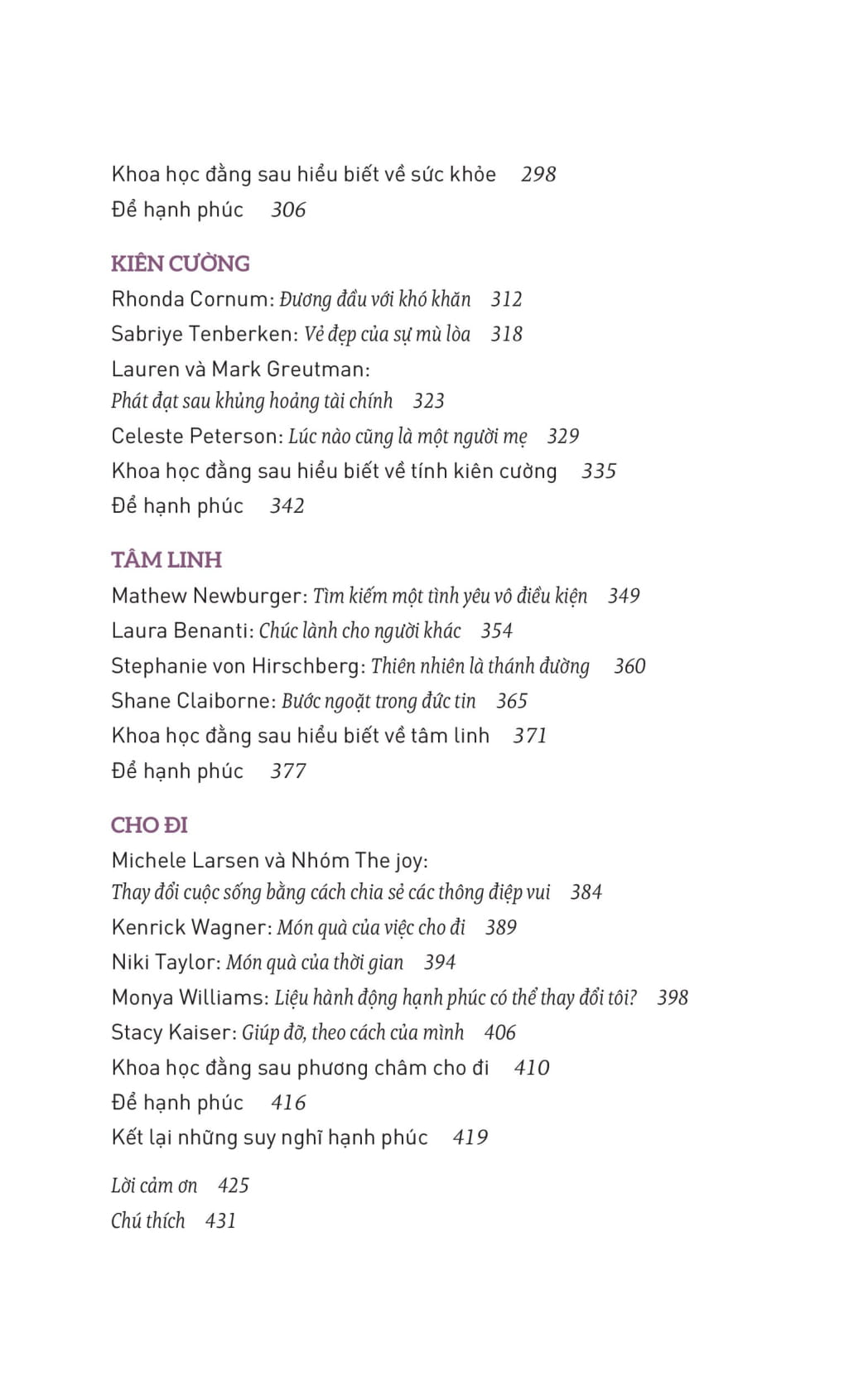 Khoa học đằng sau hiểu biết về sức khỏe 298
Để hạnh phúc 306

KIÊN CƯỜNG
Rhonda Cornum: Đương đầu với khó khăn 312
Sabriye Tenberken: Vẻ đẹp của sự mù lòa 318
Lauren và Mark Greutman:
Phát đạt sau khủng hoảng tài chính 323
Celeste Peterson: Lúc nào cũng là một người mẹ 329
Khoa học đằng sau hiểu biết về tính kiên cường 335
Để hạnh phúc 342

TÂM LINH
Mathew Newburger: Tìm kiếm một tình yêu vô điều kiện 349
Laura Benanti: Chúc lành cho người khác 354
Stephanie von Hirschberg: Thiên nhiên là thánh đường 360
Shane Claiborne: Bước ngoặt trong đức tin 365
Khoa học đằng sau hiểu biết về tâm linh 371
Để hạnh phúc 377

CHO ĐI
Michele Larsen và Nhóm The joy:
Thay đổi cuộc sống bằng cách chia sẻ các thông điệp vui 384
Kenrick Wagner: Món quà của việc cho đi 389
Niki Taylor: Món quà của thời gian 394
Monya Williams: Liệu hành động hạnh phúc có thể thay đổi tôi? 398
Stacy Kaiser: Giúp đỡ, theo cách của mình 406
Khoa học đằng sau phương châm cho đi 410
Để hạnh phúc 416
Kết lại những suy nghĩ hạnh phúc 419

Lời cảm ơn 425
Chú thích 431